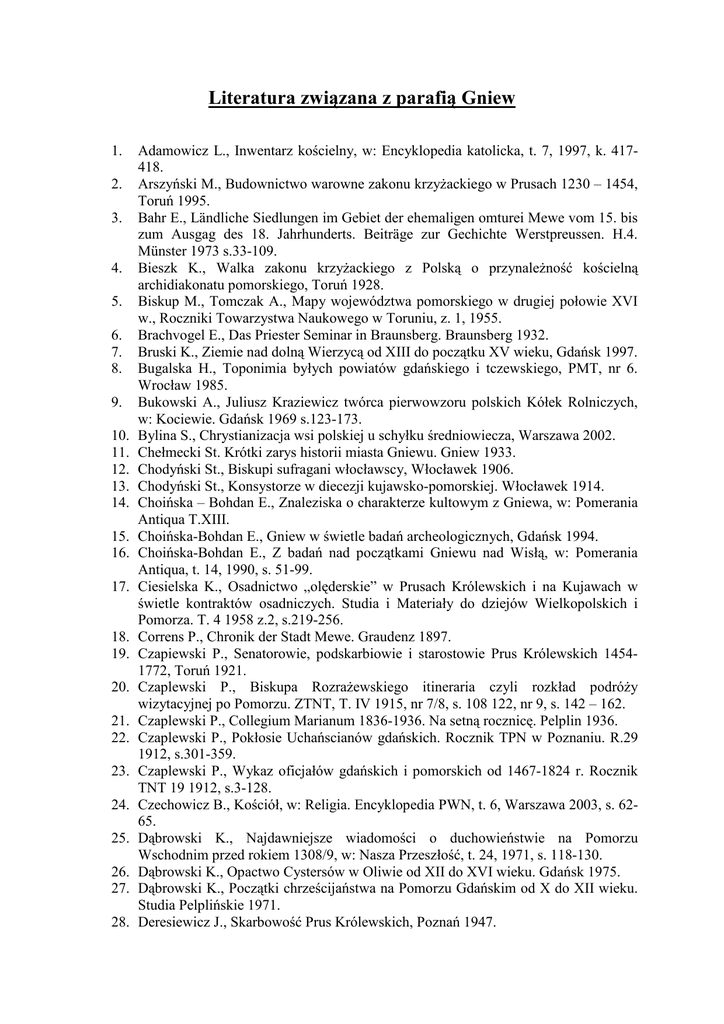 Literatura związana z parafią Gniew

1. Adamowicz L., Inwentarz kościelny, w: Encyklopedia katolicka, t. 7, 1997, k. 417-418.
2. Arszyński M., Budownictwo warowne zakonu krzyżackiego w Prusach 1230 – 1454, Toruń 1995.
3. Bahr E., Ländliche Siedlungen im Gebiet der ehemaligen omturei Mewe vom 15. bis zum Ausgag des 18. Jahrhunderts. Beiträge zur Gechichte Werstpreussen. H.4. Münster 1973 s.33-109.
4. Bieszk K., Walka zakonu krzyżackiego z Polską o przynależność kościelną archidiakonatu pomorskiego, Toruń 1928.
5. Biskup M., Tomczak A., Mapy województwa pomorskiego w drugiej połowie XVI w., Roczniki Towarzystwa Naukowego w Toruniu, z. 1, 1955.
6. Brachvogel E., Das Priester Seminar in Braunsberg. Braunsberg 1932.
7. Bruski K., Ziemie nad dolną Wierzycą od XIII do początku XV wieku, Gdańsk 1997.
8. Bugalska H., Toponimia byłych powiatów gdańskiego i tczewskiego, PMT, nr 6. Wrocław 1985.
9. Bukowski A., Juliusz Kraziewicz twórca pierwowzoru polskich Kółek Rolniczych, w: Kociewie. Gdańsk 1969 s.123-173.
10. Bylina S., Chrystianizacja wsi polskiej u schyłku średniowiecza, Warszawa 2002.
11. Chełmecki St. Krótki zarys historii miasta Gniewu. Gniew 1933.
12. Chodyński St., Biskupi sufragani włocławscy, Włocławek 1906.
13. Chodyński St., Konsystorze w diecezji kujawsko-pomorskiej. Włocławek 1914.
14. Choińska – Bohdan E., Znaleziska o charakterze kultowym z Gniewa, w: Pomerania Antiqua T.XIII.
15. Choińska-Bohdan E., Gniew w świetle badań archeologicznych, Gdańsk 1994.
16. Choińska-Bohdan E., Z badań nad początkami Gniewu nad Wisłą, w: Pomerania Antiqua, t. 14, 1990, s. 51-99.
17. Ciesielska K., Osadnictwo „olęderskie" w Prusach Królewskich i na Kujawach w świetle kontraktów osadniczych. Studia i Materiały do dziejów Wielkopolskich i Pomorza. T. 4 1958 z.2, s.219-256.
18. Correns P., Chronik der Stadt Mewe. Graudenz 1897.
19. Czapiewski P., Senatorowie, podskarbiowie i starostowie Prus Królewskich 1454-1772, Toruń 1921.
20. Czaplewski P., Biskupa Rozrażewskiego itineraria czyli rozkład podróży wizytacyjnej po Pomorzu. ZTNT, T. IV 1915, nr 7/8, s. 108 122, nr 9, s. 142 – 162.
21. Czaplewski P., Collegium Marianum 1836-1936. Na setną rocznicę. Pelplin 1936.
22. Czaplewski P., Pokłosie Uchańscianów gdańskich. Rocznik TPN w Poznaniu. R.29 1912, s.301-359.
23. Czaplewski P., Wykaz oficjałów gdańskich i pomorskich od 1467-1824 r. Rocznik TNT 19 1912, s.3-128.
24. Czechowicz B., Kościół, w: Religia. Encyklopedia PWN, t. 6, Warszawa 2003, s. 62-65.
25. Dąbrowski K., Najdawniejsze wiadomości o duchowieństwie na Pomorzu Wschodnim przed rokiem 1308/9, w: Nasza Przeszłość, t. 24, 1971, s. 118-130.
26. Dąbrowski K., Opactwo Cystersów w Oliwie od XII do XVI wieku. Gdańsk 1975.
27. Dąbrowski K., Początki chrześcijaństwa na Pomorzu Gdańskim od X do XII wieku. Studia Pelplińskie 1971.
28. Deresiewicz J., Skarbowość Prus Królewskich, Poznań 1947.